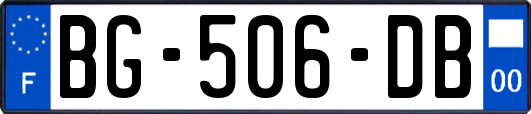 F

BG-506-DB

00